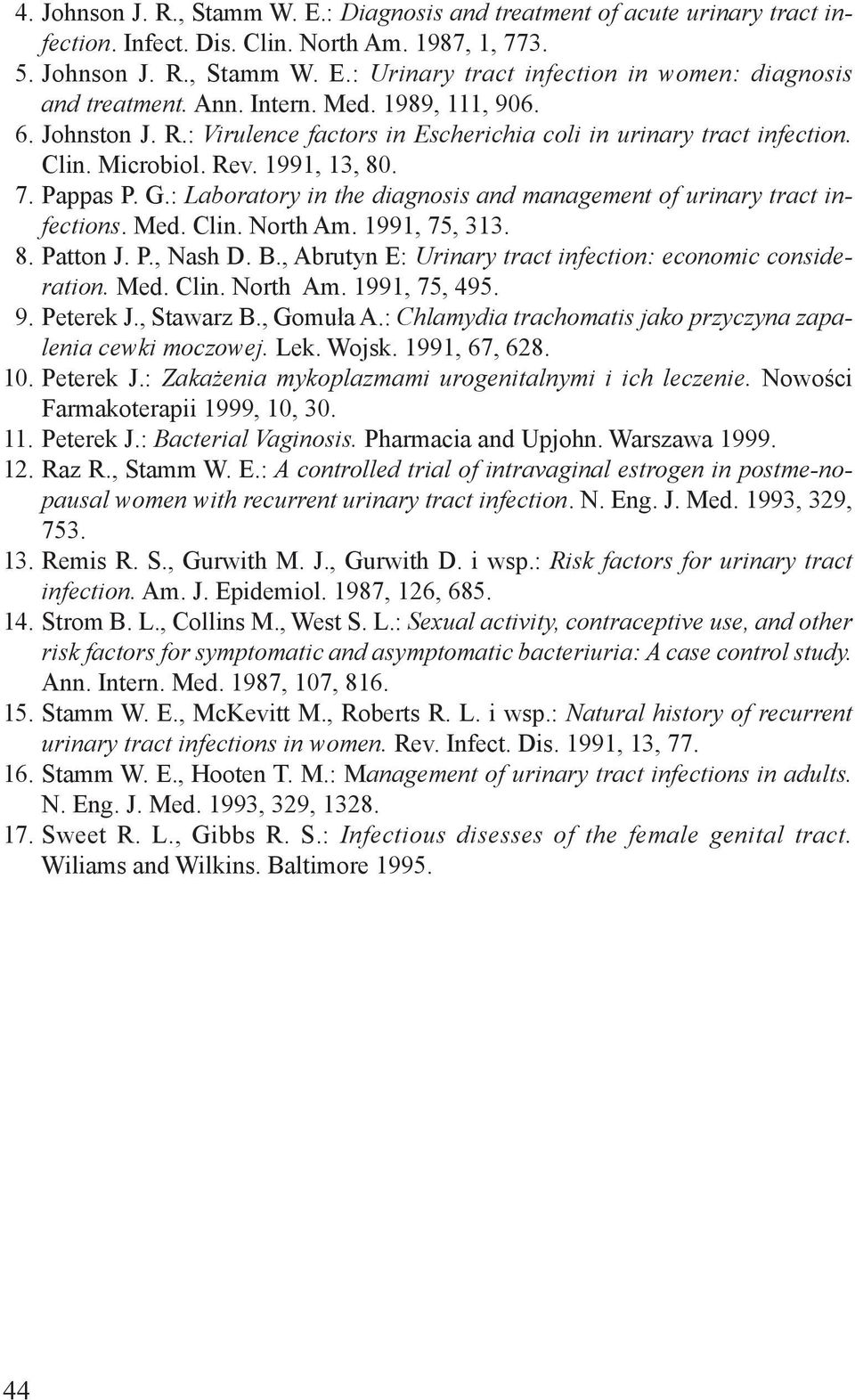 4. Johnson J. R., Stamm W. E.: Diagnosis and treatment of acute urinary tract infection. Infect. Dis. Clin. North Am. 1987, 1, 773.
5. Johnson J. R., Stamm W. E.: Urinary tract infection in women: diagnosis and treatment. Ann. Intern. Med. 1989, 111, 906.
6. Johnston J. R.: Virulence factors in Escherichia coli in urinary tract infection. Clin. Microbiol. Rev. 1991, 13, 80.
7. Pappas P. G.: Laboratory in the diagnosis and management of urinary tract infections. Med. Clin. North Am. 1991, 75, 313.
8. Patton J. P., Nash D. B., Abrutyn E: Urinary tract infection: economic consideration. Med. Clin. North Am. 1991, 75, 495.
9. Peterek J., Stawarz B., Gomuła A.: Chlamydia trachomatis jako przyczyna zapalenia cewki moczowej. Lek. Wojsk. 1991, 67, 628.
10. Peterek J.: Zakażenia mykoplazmami urogenitalnymi i ich leczenie. Nowości Farmakoterapii 1999, 10, 30.
11. Peterek J.: Bacterial Vaginosis. Pharmacia and Upjohn. Warszawa 1999.
12. Raz R., Stamm W. E.: A controlled trial of intravaginal estrogen in postme-nopausal women with recurrent urinary tract infection. N. Eng. J. Med. 1993, 329, 753.
13. Remis R. S., Gurwith M. J., Gurwith D. i wsp.: Risk factors for urinary tract infection. Am. J. Epidemiol. 1987, 126, 685.
14. Strom B. L., Collins M., West S. L.: Sexual activity, contraceptive use, and other risk factors for symptomatic and asymptomatic bacteriuria: A case control study. Ann. Intern. Med. 1987, 107, 816.
15. Stamm W. E., McKevitt M., Roberts R. L. i wsp.: Natural history of recurrent urinary tract infections in women. Rev. Infect. Dis. 1991, 13, 77.
16. Stamm W. E., Hooten T. M.: Management of urinary tract infections in adults. N. Eng. J. Med. 1993, 329, 1328.
17. Sweet R. L., Gibbs R. S.: Infectious disesses of the female genital tract. Wiliams and Wilkins. Baltimore 1995.

44